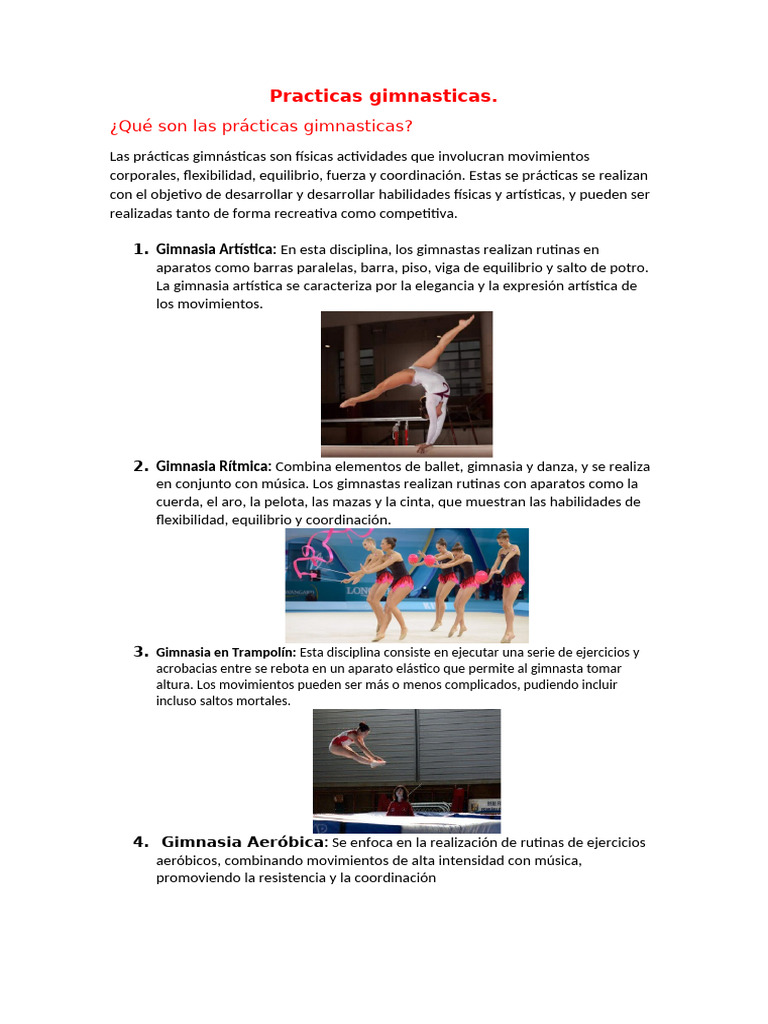 Practicas gimnasticas.

¿Qué son las prácticas gimnasticas?

Las prácticas gimnásticas son físicas actividades que involucran movimientos corporales, flexibilidad, equilibrio, fuerza y coordinación. Estas se prácticas se realizan con el objetivo de desarrollar y desarrollar habilidades físicas y artísticas, y pueden ser realizadas tanto de forma recreativa como competitiva.

1. Gimnasia Artística: En esta disciplina, los gimnastas realizan rutinas en aparatos como barras paralelas, barra, piso, viga de equilibrio y salto de potro. La gimnasia artística se caracteriza por la elegancia y la expresión artística de los movimientos.

2. Gimnasia Rítmica: Combina elementos de ballet, gimnasia y danza, y se realiza en conjunto con música. Los gimnastas realizan rutinas con aparatos como la cuerda, el aro, la pelota, las mazas y la cinta, que muestran las habilidades de flexibilidad, equilibrio y coordinación.

3. Gimnasia en Trampolín: Esta disciplina consiste en ejecutar una serie de ejercicios y acrobacias entre se rebota en un aparato elástico que permite al gimnasta tomar altura. Los movimientos pueden ser más o menos complicados, pudiendo incluir incluso saltos mortales.

4. Gimnasia Aeróbica: Se enfoca en la realización de rutinas de ejercicios aeróbicos, combinando movimientos de alta intensidad con música, promoviendo la resistencia y la coordinación